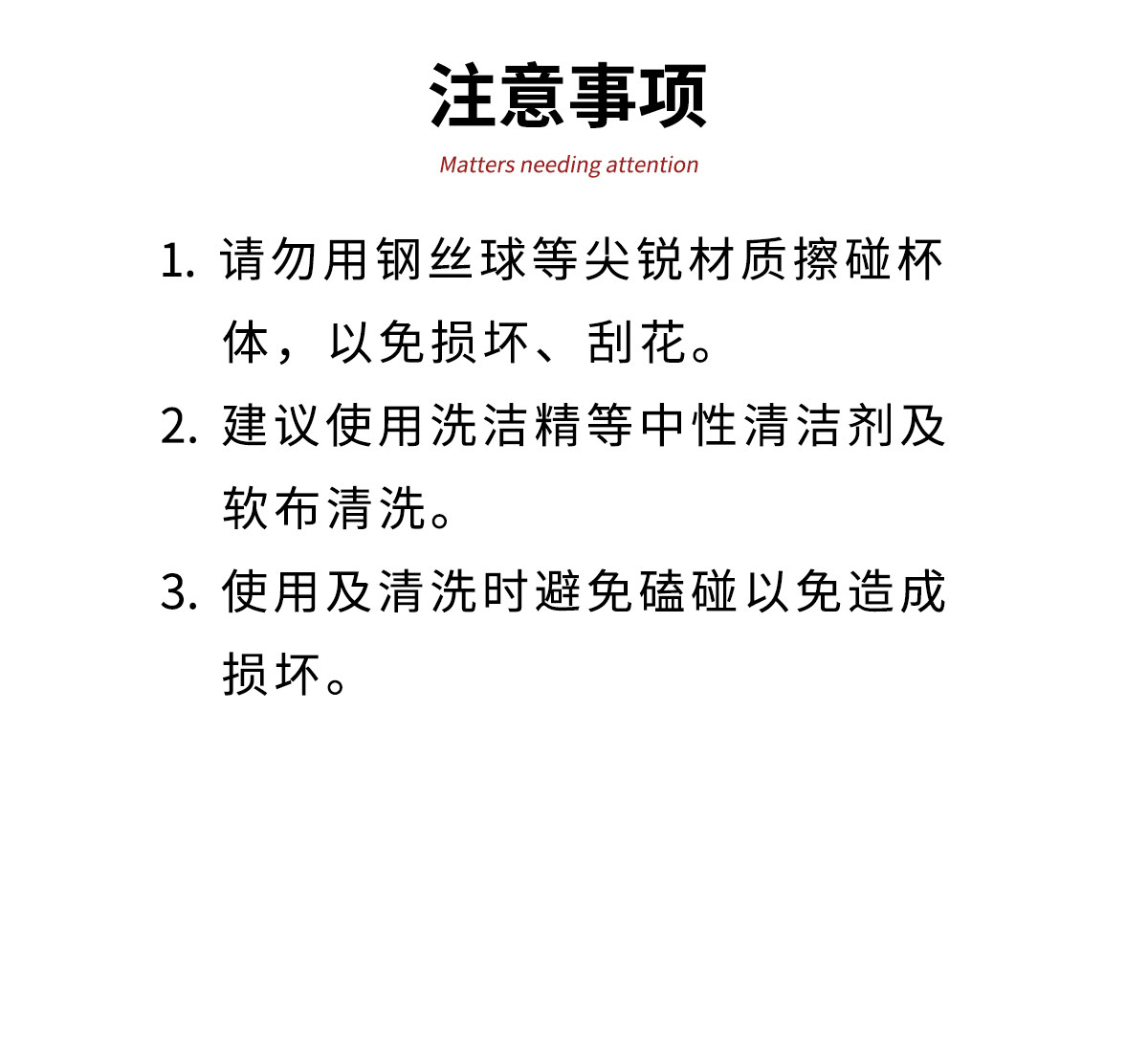 注意事项

Matters needing attention

1.请勿用钢丝球等尖锐材质擦碰杯体，以免损坏、刮花。

2.建议使用洗洁精等中性清洁剂及软布清洗。

3.使用及清洗时避免磕碰以免造成损坏。